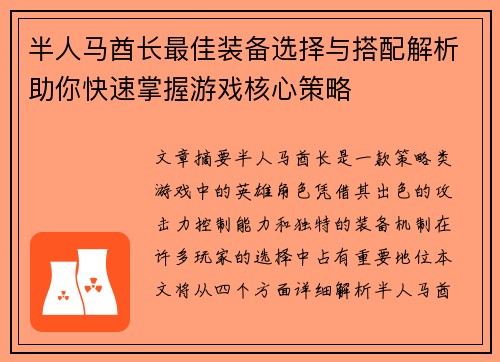 半人马酋长最佳装备选择与搭配解析助你快速掌握游戏核心策略

文章摘要半人马酋长是一款策略类游戏中的英雄角色凭借其出色的攻击力控制能力和独特的装备机制在许多玩家的选择中占有重要地位本文将从四个方面详细解析半人马酋